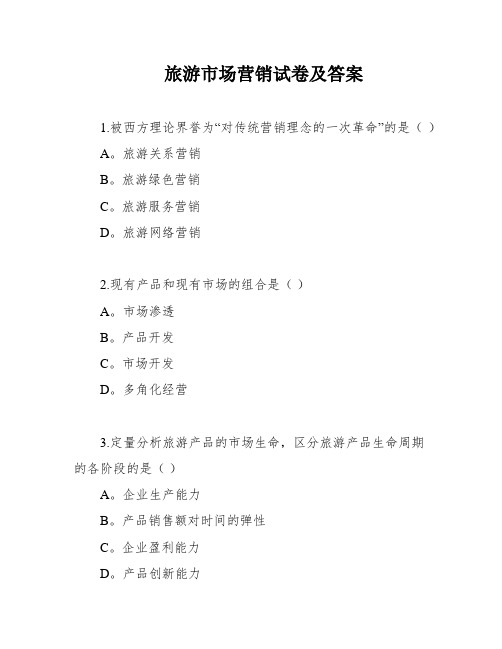 旅游市场营销试卷及答案

1.被西方理论界誉为“对传统营销理念的一次革命”的是（ ）

A。旅游关系营销

B。旅游绿色营销

C。旅游服务营销

D。旅游网络营销

2.现有产品和现有市场的组合是（ ）

A。市场渗透

B。产品开发

C。市场开发

D。多角化经营

3.定量分析旅游产品的市场生命，区分旅游产品生命周期的各阶段的是（ ）

A。企业生产能力

B。产品销售额对时间的弹性

C。企业盈利能力

D。产品创新能力